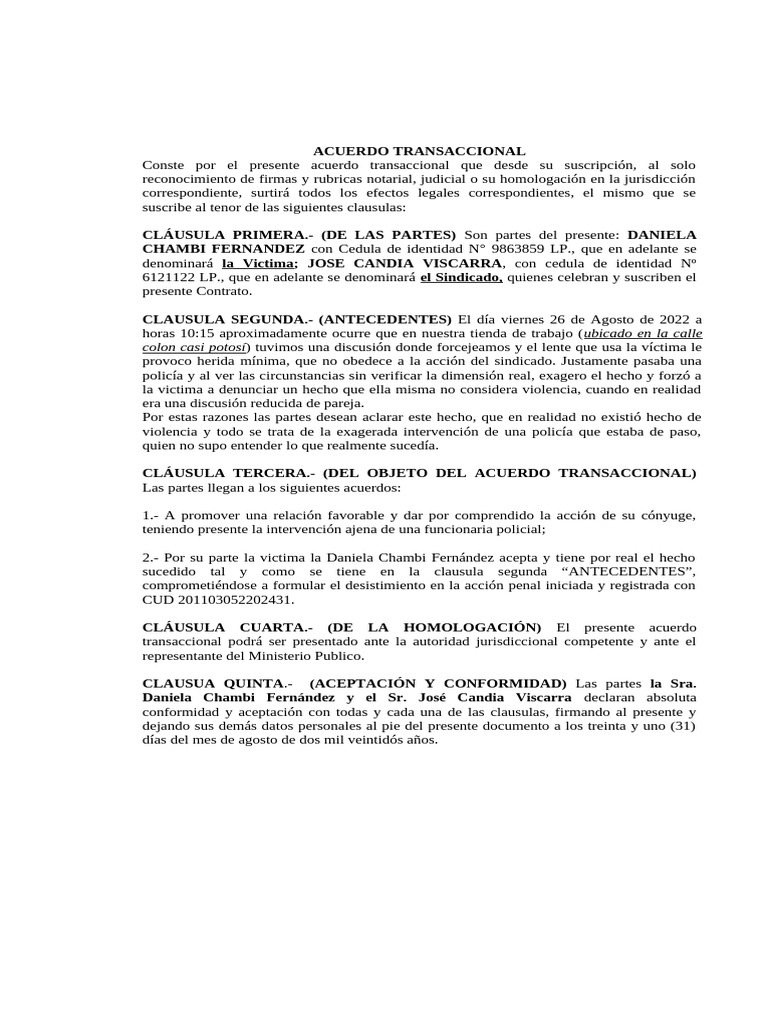 ACUERDO TRANSACCIONAL

Conste por el presente acuerdo transaccional que desde su suscripción, al solo reconocimiento de firmas y rubricas notarial, judicial o su homologación en la jurisdicción correspondiente, surtirá todos los efectos legales correspondientes, el mismo que se suscribe al tenor de las siguientes clausulas:

CLÁUSULA PRIMERA.- (DE LAS PARTES) Son partes del presente: DANIELA CHAMBI FERNANDEZ con Cedula de identidad N° 9863859 LP., que en adelante se denominará la Victima; JOSE CANDIA VISCARRA, con cedula de identidad Nº 6121122 LP., que en adelante se denominará el Sindicado, quienes celebran y suscriben el presente Contrato.

CLAUSULA SEGUNDA.- (ANTECEDENTES) El día viernes 26 de Agosto de 2022 a horas 10:15 aproximadamente ocurre que en nuestra tienda de trabajo (ubicado en la calle colon casi potosí) tuvimos una discusión donde forcejeamos y el lente que usa la víctima le provoco herida mínima, que no obedece a la acción del sindicado. Justamente pasaba una policía y al ver las circunstancias sin verificar la dimensión real, exagero el hecho y forzó a la victima a denunciar un hecho que ella misma no considera violencia, cuando en realidad era una discusión reducida de pareja.
Por estas razones las partes desean aclarar este hecho, que en realidad no existió hecho de violencia y todo se trata de la exagerada intervención de una policía que estaba de paso, quien no supo entender lo que realmente sucedía.

CLÁUSULA TERCERA.- (DEL OBJETO DEL ACUERDO TRANSACCIONAL) Las partes llegan a los siguientes acuerdos:

1.- A promover una relación favorable y dar por comprendido la acción de su cónyuge, teniendo presente la intervención ajena de una funcionaria policial;

2.- Por su parte la victima la Daniela Chambi Fernández acepta y tiene por real el hecho sucedido tal y como se tiene en la clausula segunda "ANTECEDENTES", comprometiéndose a formular el desistimiento en la acción penal iniciada y registrada con CUD 201103052202431.

CLÁUSULA CUARTA.- (DE LA HOMOLOGACIÓN) El presente acuerdo transaccional podrá ser presentado ante la autoridad jurisdiccional competente y ante el representante del Ministerio Publico.

CLAUSUA QUINTA.- (ACEPTACIÓN Y CONFORMIDAD) Las partes la Sra. Daniela Chambi Fernández y el Sr. José Candia Viscarra declaran absoluta conformidad y aceptación con todas y cada una de las clausulas, firmando al presente y dejando sus demás datos personales al pie del presente documento a los treinta y uno (31) días del mes de agosto de dos mil veintidós años.